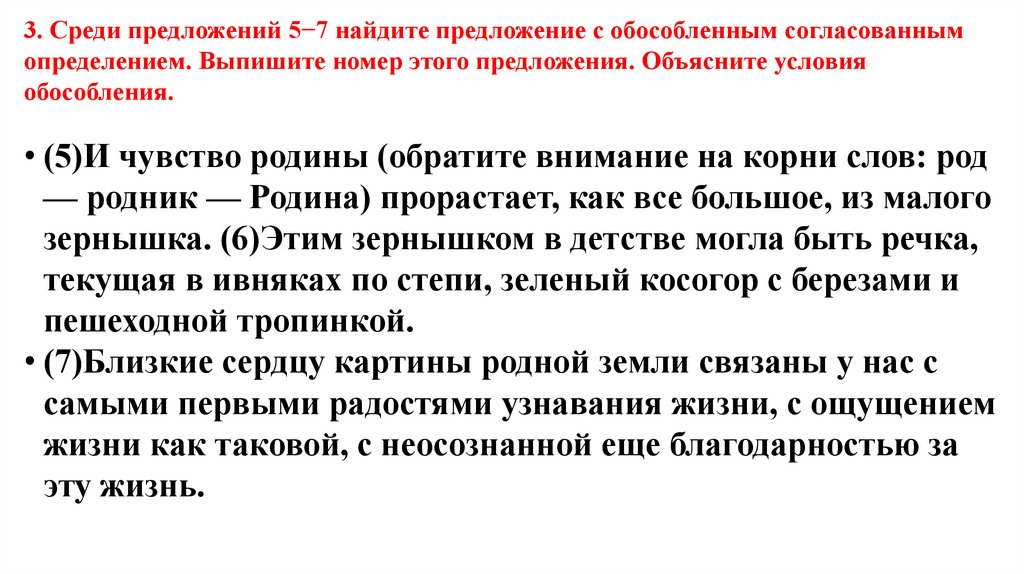 3. Среди предложений 5−7 найдите предложение с обособленным согласованным определением. Выпишите номер этого предложения. Объясните условия обособления.

• (5)И чувство родины (обратите внимание на корни слов: род — родник — Родина) прорастает, как все большое, из малого зернышка. (6)Этим зернышком в детстве могла быть речка, текущая в ивняках по степи, зеленый косогор с березами и пешеходной тропинкой.
• (7)Близкие сердцу картины родной земли связаны у нас с самыми первыми радостями узнавания жизни, с ощущением жизни как таковой, с неосознанной еще благодарностью за эту жизнь.